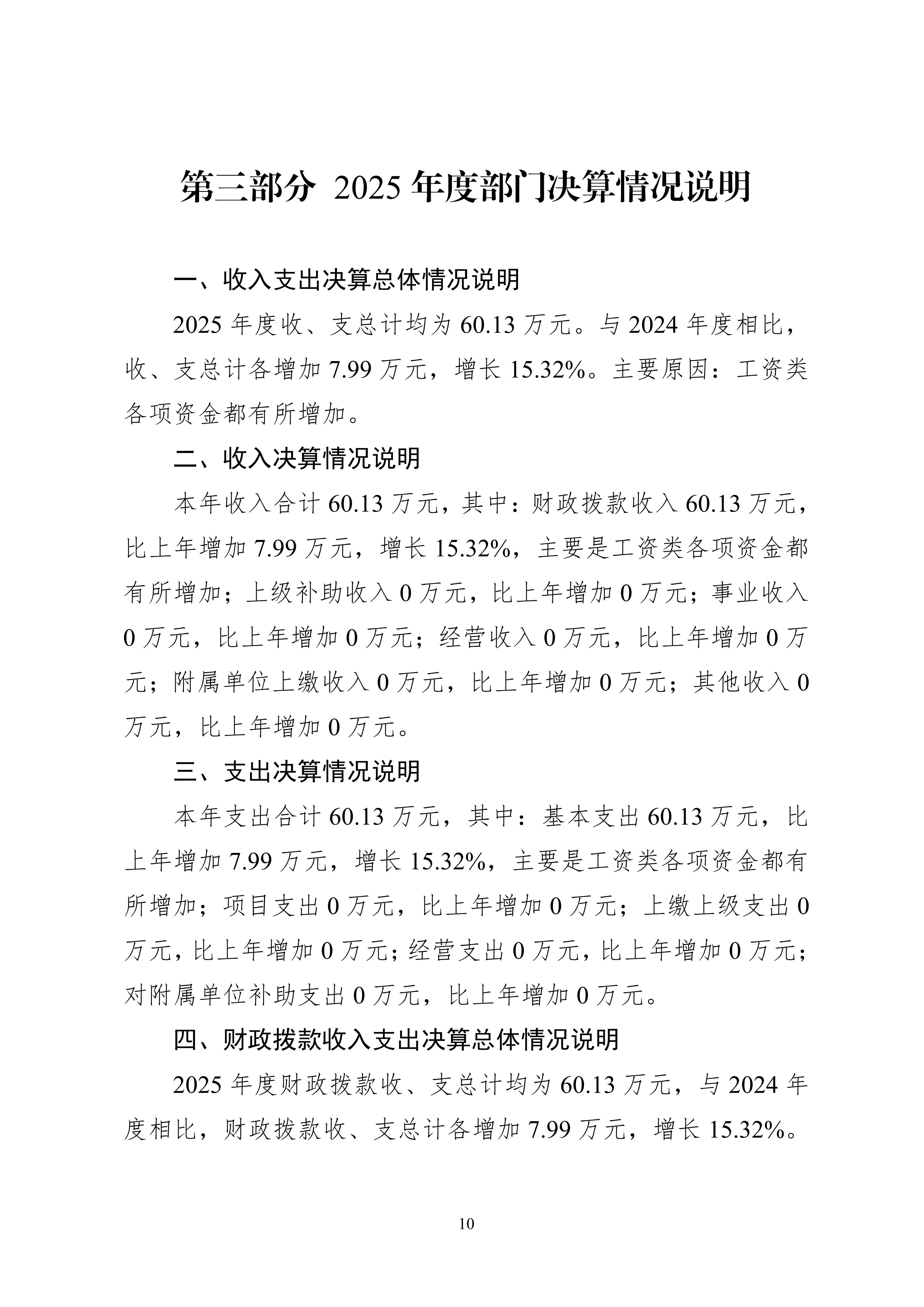 第三部分 2025年度部门决算情况说明

一、收入支出决算总体情况说明

2025年度收、支总计均为60.13万元。与2024年度相比，收、支总计各增加7.99万元，增长15.32%。主要原因：工资类各项资金都有所增加。

二、收入决算情况说明

本年收入合计60.13万元，其中：财政拨款收入60.13万元，比上年增加7.99万元，增长15.32%，主要是工资类各项资金都有所增加；上级补助收入0万元，比上年增加0万元；事业收入0万元，比上年增加0万元；经营收入0万元，比上年增加0万元；附属单位上缴收入0万元，比上年增加0万元；其他收入0万元，比上年增加0万元。

三、支出决算情况说明

本年支出合计60.13万元，其中：基本支出60.13万元，比上年增加7.99万元，增长15.32%，主要是工资类各项资金都有所增加；项目支出0万元，比上年增加0万元；上缴上级支出0万元，比上年增加0万元；经营支出0万元，比上年增加0万元；对附属单位补助支出0万元，比上年增加0万元。

四、财政拨款收入支出决算总体情况说明

2025年度财政拨款收、支总计均为60.13万元，与2024年度相比，财政拨款收、支总计各增加7.99万元，增长15.32%。

10